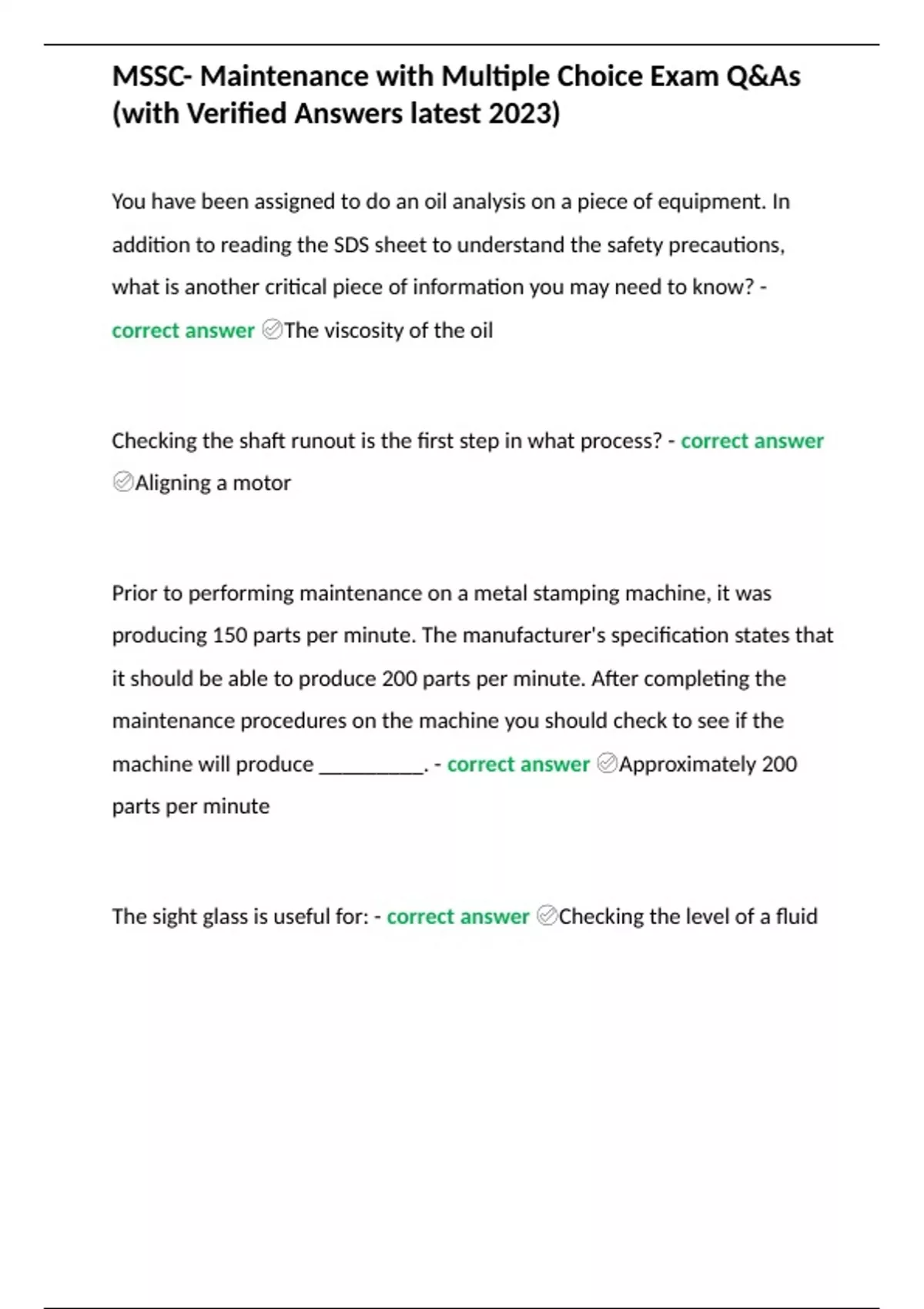 MSSC- Maintenance with Multiple Choice Exam Q&As (with Verified Answers latest 2023)

You have been assigned to do an oil analysis on a piece of equipment. In addition to reading the SDS sheet to understand the safety precautions, what is another critical piece of information you may need to know? - correct answer ✅The viscosity of the oil

Checking the shaft runout is the first step in what process? - correct answer ✅Aligning a motor

Prior to performing maintenance on a metal stamping machine, it was producing 150 parts per minute. The manufacturer's specification states that it should be able to produce 200 parts per minute. After completing the maintenance procedures on the machine you should check to see if the machine will produce __________. - correct answer ✅Approximately 200 parts per minute

The sight glass is useful for: - correct answer ✅Checking the level of a fluid